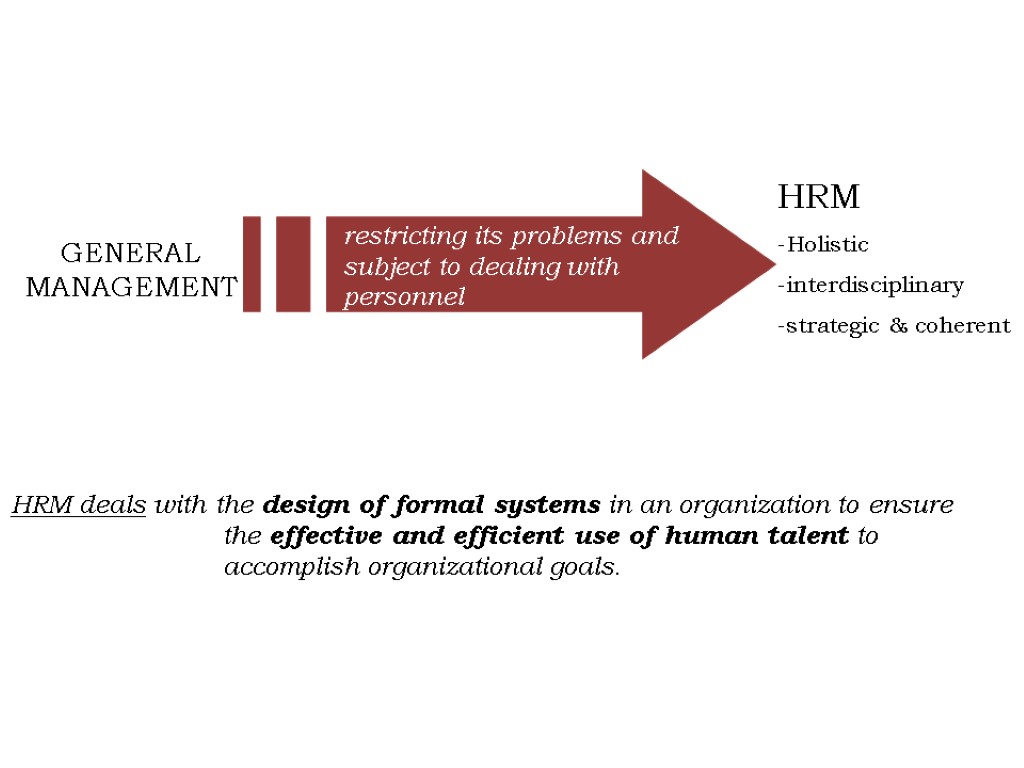 GENERAL MANAGEMENT

restricting its problems and subject to dealing with personnel

HRM

-Holistic

-interdisciplinary

-strategic & coherent

HRM deals with the design of formal systems in an organization to ensure the effective and efficient use of human talent to accomplish organizational goals.